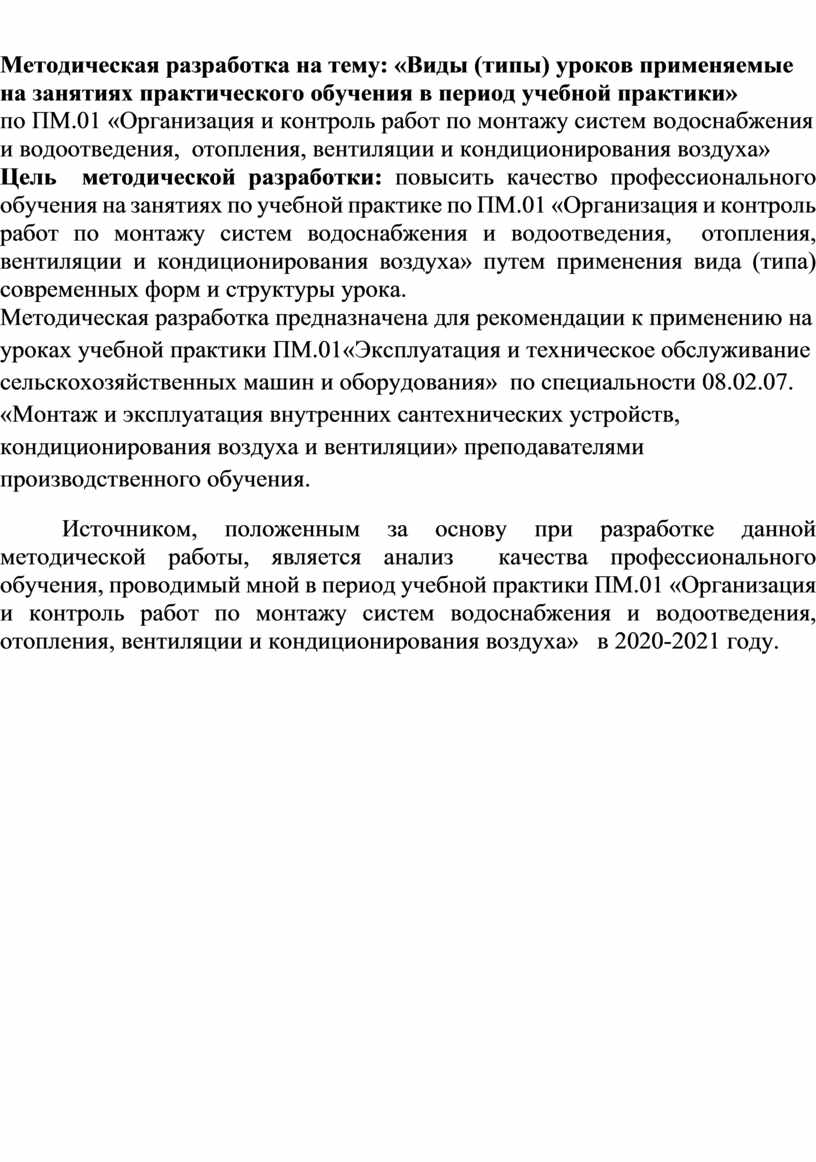 Методическая разработка на тему: «Виды (типы) уроков применяемые на занятиях практического обучения в период учебной практики»
по ПМ.01 «Организация и контроль работ по монтажу систем водоснабжения и водоотведения, отопления, вентиляции и кондиционирования воздуха»
Цель методической разработки: повысить качество профессионального обучения на занятиях по учебной практике по ПМ.01 «Организация и контроль работ по монтажу систем водоснабжения и водоотведения, отопления, вентиляции и кондиционирования воздуха» путем применения вида (типа) современных форм и структуры урока.
Методическая разработка предназначена для рекомендации к применению на уроках учебной практики ПМ.01«Эксплуатация и техническое обслуживание сельскохозяйственных машин и оборудования» по специальности 08.02.07. «Монтаж и эксплуатация внутренних сантехнических устройств, кондиционирования воздуха и вентиляции» преподавателями производственного обучения.

Источником, положенным за основу при разработке данной методической работы, является анализ качества профессионального обучения, проводимый мной в период учебной практики ПМ.01 «Организация и контроль работ по монтажу систем водоснабжения и водоотведения, отопления, вентиляции и кондиционирования воздуха» в 2020-2021 году.